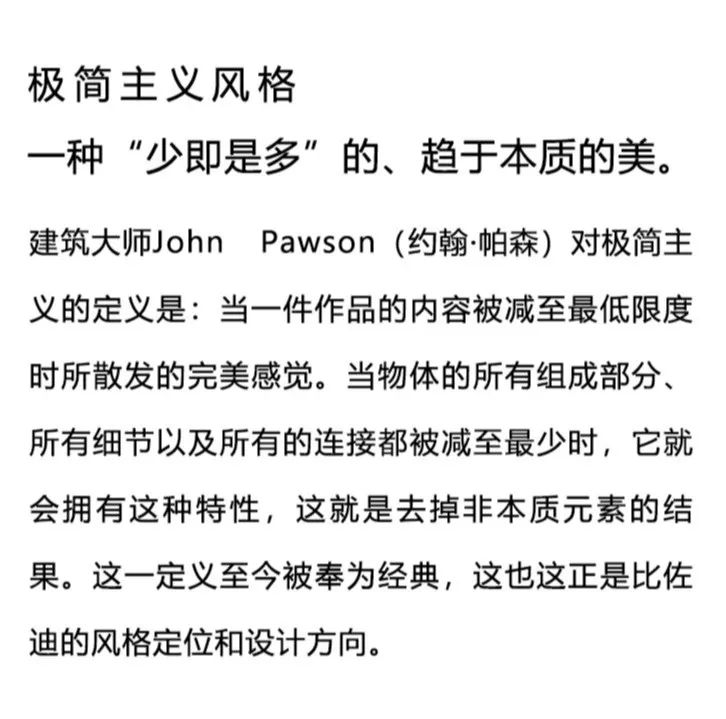 极简主义风格

一种“少即是多”的、趋于本质的美。

建筑大师John　Pawson（约翰·帕森）对极简主义的定义是：当一件作品的内容被减至最低限度时所散发的完美感觉。当物体的所有组成部分、所有细节以及所有的连接都被减至最少时，它就会拥有这种特性，这就是去掉非本质元素的结果。这一定义至今被奉为经典，这也这正是比佐迪的风格定位和设计方向。